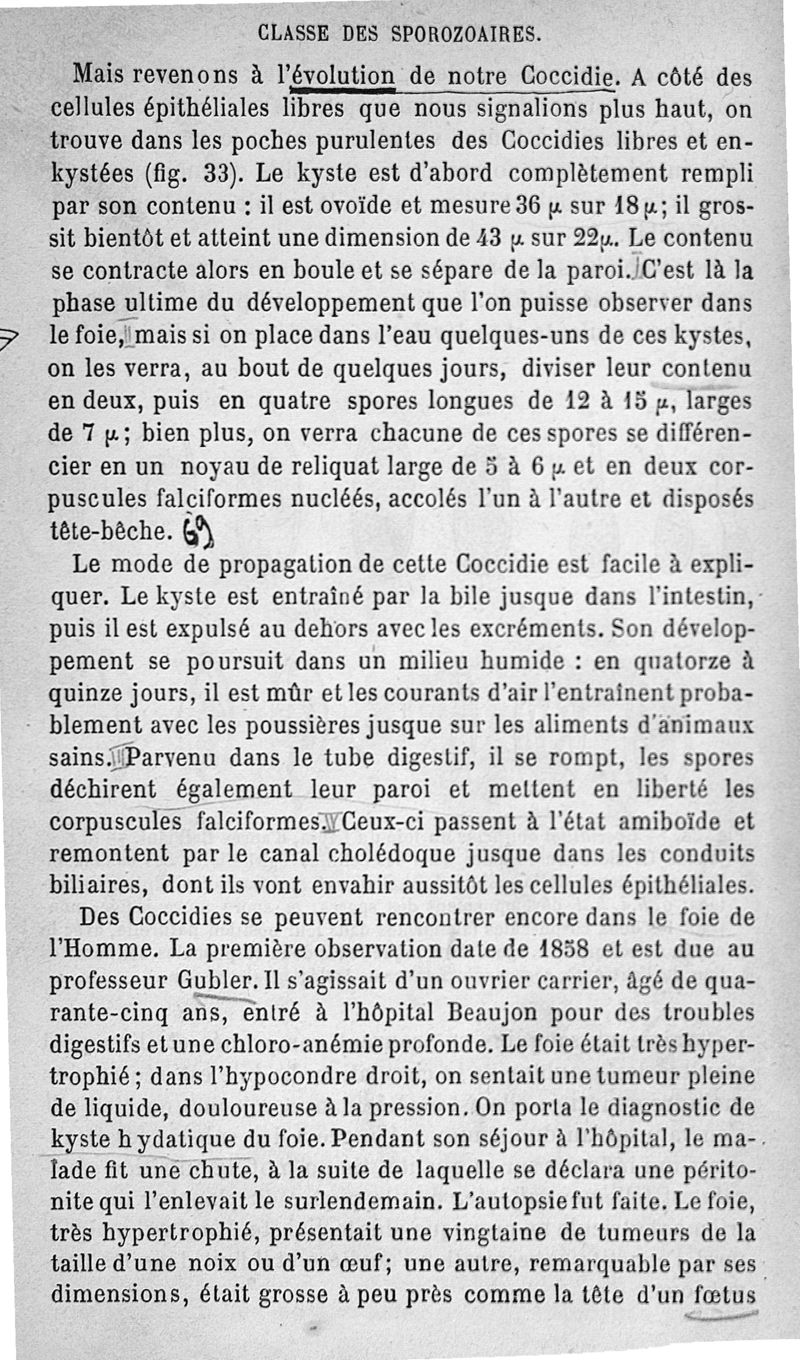 CLASSE DES SPOROZOAIRES.

Mais revenons à l'évolution de notre Coccidie. A côté des cellules épithéliales libres que nous signalions plus haut, on trouve dans les poches purulentes des Coccidies libres et enkystées (fig. 33). Le kyste est d'abord complètement rempli par son contenu : il est ovoïde et mesure 36 $\mu$ sur 18 $\mu$; il grossit bientôt et atteint une dimension de 43 $\mu$ sur 22 $\mu$. Le contenu se contracte alors en boule et se sépare de la paroi. C'est là la phase ultime du développement que l'on puisse observer dans le foie, mais si on place dans l'eau quelques-uns de ces kystes, on les verra, au bout de quelques jours, diviser leur contenu en deux, puis en quatre spores longues de 12 à 15 $\mu$, larges de 7 $\mu$; bien plus, on verra chacune de ces spores se différencier en un noyau de reliquat large de 5 à 6 $\mu$ et en deux corpuscules falciformes nucléés, accolés l'un à l'autre et disposés tête-bêche. 69

Le mode de propagation de cette Coccidie est facile à expliquer. Le kyste est entraîné par la bile jusque dans l'intestin, puis il est expulsé au dehors avec les excréments. Son développement se poursuit dans un milieu humide : en quatorze à quinze jours, il est mûr et les courants d'air l'entraînent probablement avec les poussières jusque sur les aliments d'animaux sains. Parvenu dans le tube digestif, il se rompt, les spores déchirent également leur paroi et mettent en liberté les corpuscules falciformes. Ceux-ci passent à l'état amiboïde et remontent par le canal cholédoque jusque dans les conduits biliaires, dont ils vont envahir aussitôt les cellules épithéliales.

Des Coccidies se peuvent rencontrer encore dans le foie de l'Homme. La première observation date de 1858 et est due au professeur Gubler. Il s'agissait d'un ouvrier carrier, âgé de quarante-cinq ans, entré à l'hôpital Beaujon pour des troubles digestifs et une chloro-anémie profonde. Le foie était très hypertrophié; dans l'hypocondre droit, on sentait une tumeur pleine de liquide, douloureuse à la pression. On porta le diagnostic de kyste hydatique du foie. Pendant son séjour à l'hôpital, le malade fit une chute, à la suite de laquelle se déclara une péritonite qui l'enlevait le surlendemain. L'autopsie fut faite. Le foie, très hypertrophié, présentait une vingtaine de tumeurs de la taille d'une noix ou d'un œuf; une autre, remarquable par ses dimensions, était grosse à peu près comme la tête d'un fœtus